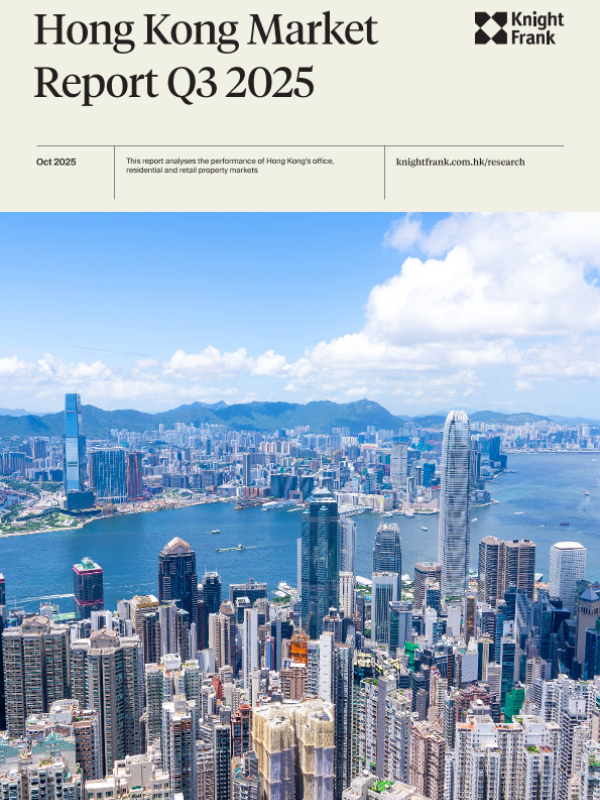 Hong Kong Market Report Q3 2025

Knight Frank

Oct 2025

This report analyses the performance of Hong Kong's office, residential and retail property markets

knightfrank.com.hk/research